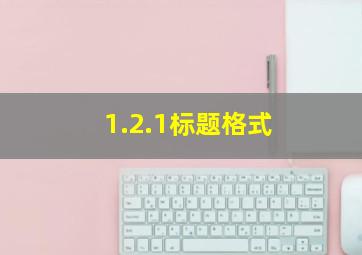 1.2.1标题格式